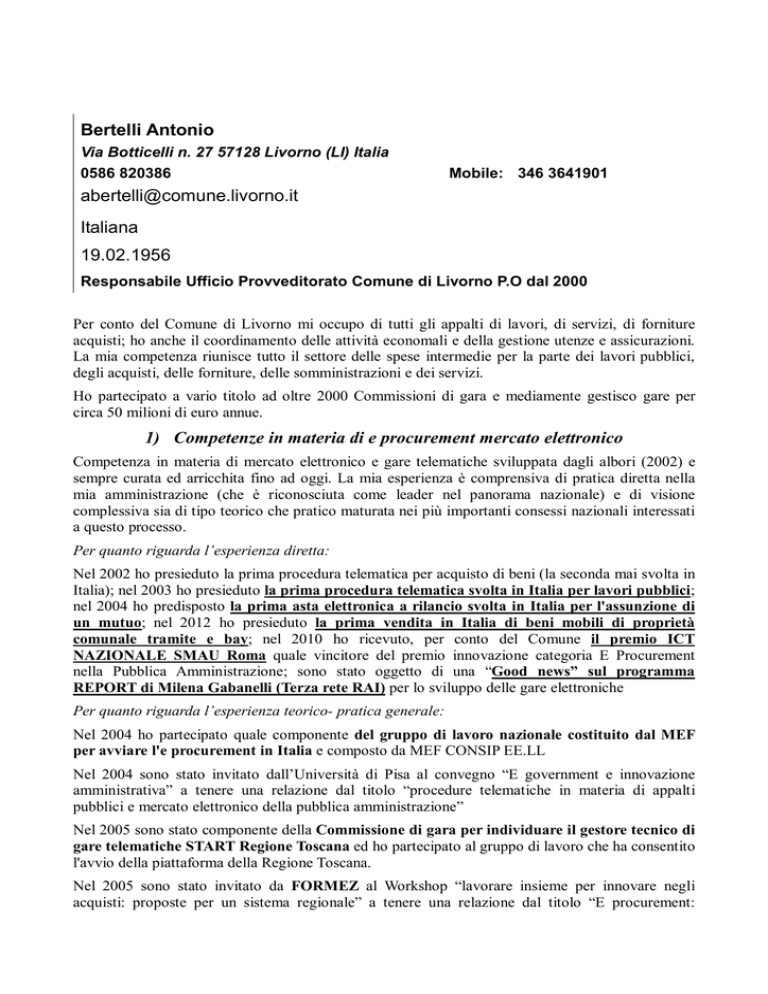 Bertelli Antonio
Via Botticelli n. 27 57128 Livorno (LI) Italia
0586 820386 Mobile: 346 3641901
abertelli@comune.livorno.it
Italiana
19.02.1956
Responsabile Ufficio Provveditorato Comune di Livorno P.O dal 2000

Per conto del Comune di Livorno mi occupo di tutti gli appalti di lavori, di servizi, di forniture acquisti; ho anche il coordinamento delle attività economali e della gestione utenze e assicurazioni. La mia competenza riunisce tutto il settore delle spese intermedie per la parte dei lavori pubblici, degli acquisti, delle forniture, delle somministrazioni e dei servizi.

Ho partecipato a vario titolo ad oltre 2000 Commissioni di gara e mediamente gestisco gare per circa 50 milioni di euro annue.

1) Competenze in materia di e procurement mercato elettronico

Competenza in materia di mercato elettronico e gare telematiche sviluppata dagli albori (2002) e sempre curata ed arricchita fino ad oggi. La mia esperienza è comprensiva di pratica diretta nella mia amministrazione (che è riconosciuta come leader nel panorama nazionale) e di visione complessiva sia di tipo teorico che pratico maturata nei più importanti consessi nazionali interessati a questo processo.

Per quanto riguarda l'esperienza diretta:

Nel 2002 ho presieduto la prima procedura telematica per acquisto di beni (la seconda mai svolta in Italia); nel 2003 ho presieduto la prima procedura telematica svolta in Italia per lavori pubblici; nel 2004 ho predisposto la prima asta elettronica a rilancio svolta in Italia per l'assunzione di un mutuo; nel 2012 ho presieduto la prima vendita in Italia di beni mobili di proprietà comunale tramite e bay; nel 2010 ho ricevuto, per conto del Comune il premio ICT NAZIONALE SMAU Roma quale vincitore del premio innovazione categoria E Procurement nella Pubblica Amministrazione; sono stato oggetto di una "Good news" sul programma REPORT di Milena Gabanelli (Terza rete RAI) per lo sviluppo delle gare elettroniche

Per quanto riguarda l'esperienza teorico- pratica generale:

Nel 2004 ho partecipato quale componente del gruppo di lavoro nazionale costituito dal MEF per avviare l'e procurement in Italia e composto da MEF CONSIP EE.LL

Nel 2004 sono stato invitato dall'Università di Pisa al convegno "E government e innovazione amministrativa" a tenere una relazione dal titolo "procedure telematiche in materia di appalti pubblici e mercato elettronico della pubblica amministrazione"

Nel 2005 sono stato componente della Commissione di gara per individuare il gestore tecnico di gare telematiche START Regione Toscana ed ho partecipato al gruppo di lavoro che ha consentito l'avvio della piattaforma della Regione Toscana.

Nel 2005 sono stato invitato da FORMEZ al Workshop "lavorare insieme per innovare negli acquisti: proposte per un sistema regionale" a tenere una relazione dal titolo "E procurement: